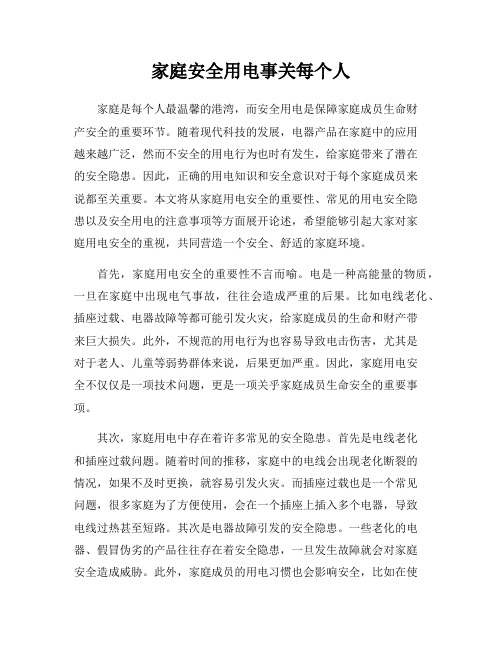 家庭安全用电事关每个人

家庭是每个人最温馨的港湾，而安全用电是保障家庭成员生命财产安全的重要环节。随着现代科技的发展，电器产品在家庭中的应用越来越广泛，然而不安全的用电行为也时有发生，给家庭带来了潜在的安全隐患。因此，正确的用电知识和安全意识对于每个家庭成员来说都至关重要。本文将从家庭用电安全的重要性、常见的用电安全隐患以及安全用电的注意事项等方面展开论述，希望能够引起大家对家庭用电安全的重视，共同营造一个安全、舒适的家庭环境。

首先，家庭用电安全的重要性不言而喻。电是一种高能量的物质，一旦在家庭中出现电气事故，往往会造成严重的后果。比如电线老化、插座过载、电器故障等都可能引发火灾，给家庭成员的生命和财产带来巨大损失。此外，不规范的用电行为也容易导致电击伤害，尤其是对于老人、儿童等弱势群体来说，后果更加严重。因此，家庭用电安全不仅仅是一项技术问题，更是一项关乎家庭成员生命安全的重要事项。

其次，家庭用电中存在着许多常见的安全隐患。首先是电线老化和插座过载问题。随着时间的推移，家庭中的电线会出现老化断裂的情况，如果不及时更换，就容易引发火灾。而插座过载也是一个常见问题，很多家庭为了方便使用，会在一个插座上插入多个电器，导致电线过热甚至短路。其次是电器故障引发的安全隐患。一些老化的电器、假冒伪劣的产品往往存在着安全隐患，一旦发生故障就会对家庭安全造成威胁。此外，家庭成员的用电习惯也会影响安全，比如在使